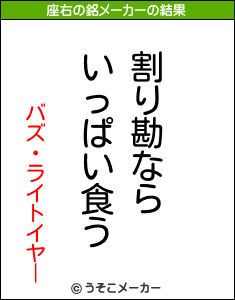 座右の銘メーカーの結果

割り勘なら
いっぱい食う

バズ・ライトイヤー

© うそこメーカー